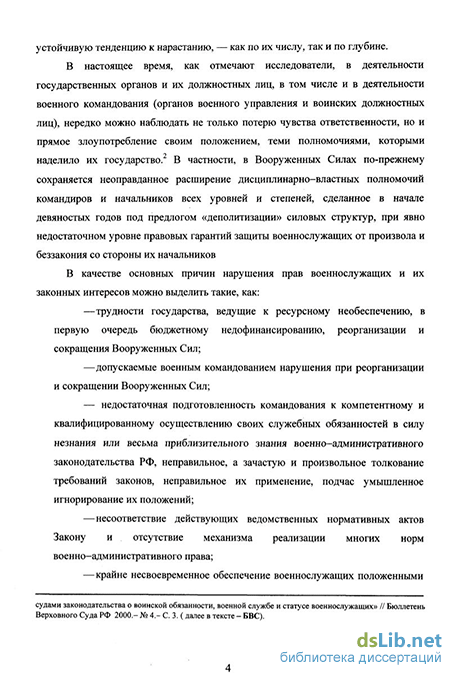 устойчивую тенденцию к нарастанию, — как по их числу, так и по глубине.

В настоящее время, как отмечают исследователи, в деятельности государственных органов и их должностных лиц, в том числе и в деятельности военного командования (органов военного управления и воинских должностных лиц), нередко можно наблюдать не только потерю чувства ответственности, но и прямое злоупотребление своим положением, теми полномочиями, которыми наделило их государство.$^2$ В частности, в Вооруженных Силах по-прежнему сохраняется неоправданное расширение дисциплинарно–властных полномочий командиров и начальников всех уровней и степеней, сделанное в начале девяностых годов под предлогом «деполитизации» силовых структур, при явно недостаточном уровне правовых гарантий защиты военнослужащих от произвола и беззакония со стороны их начальников

В качестве основных причин нарушения прав военнослужащих и их законных интересов можно выделить такие, как:

—трудности государства, ведущие к ресурсному необеспечению, в первую очередь бюджетному недофинансированию, реорганизации и сокращения Вооруженных Сил;

—допускаемые военным командованием нарушения при реорганизации и сокращении Вооруженных Сил;

— недостаточная подготовленность командования к компетентному и квалифицированному осуществлению своих служебных обязанностей в силу незнания или весьма приблизительного знания военно–административного законодательства РФ, неправильное, а зачастую и произвольное толкование требований законов, неправильное их применение, подчас умышленное игнорирование их положений;

—несоответствие действующих ведомственных нормативных актов Закону и отсутствие механизма реализации многих норм военно–административного права;

—крайне несвоевременное обеспечение военнослужащих положенными

судами законодательства о воинской обязанности, военной службе и статусе военнослужащих» // Бюллетень Верховного Суда РФ 2000.– № 4.– С. 3. ( далее в тексте – БВС).

dsLib.net
библиотека диссертаций

4